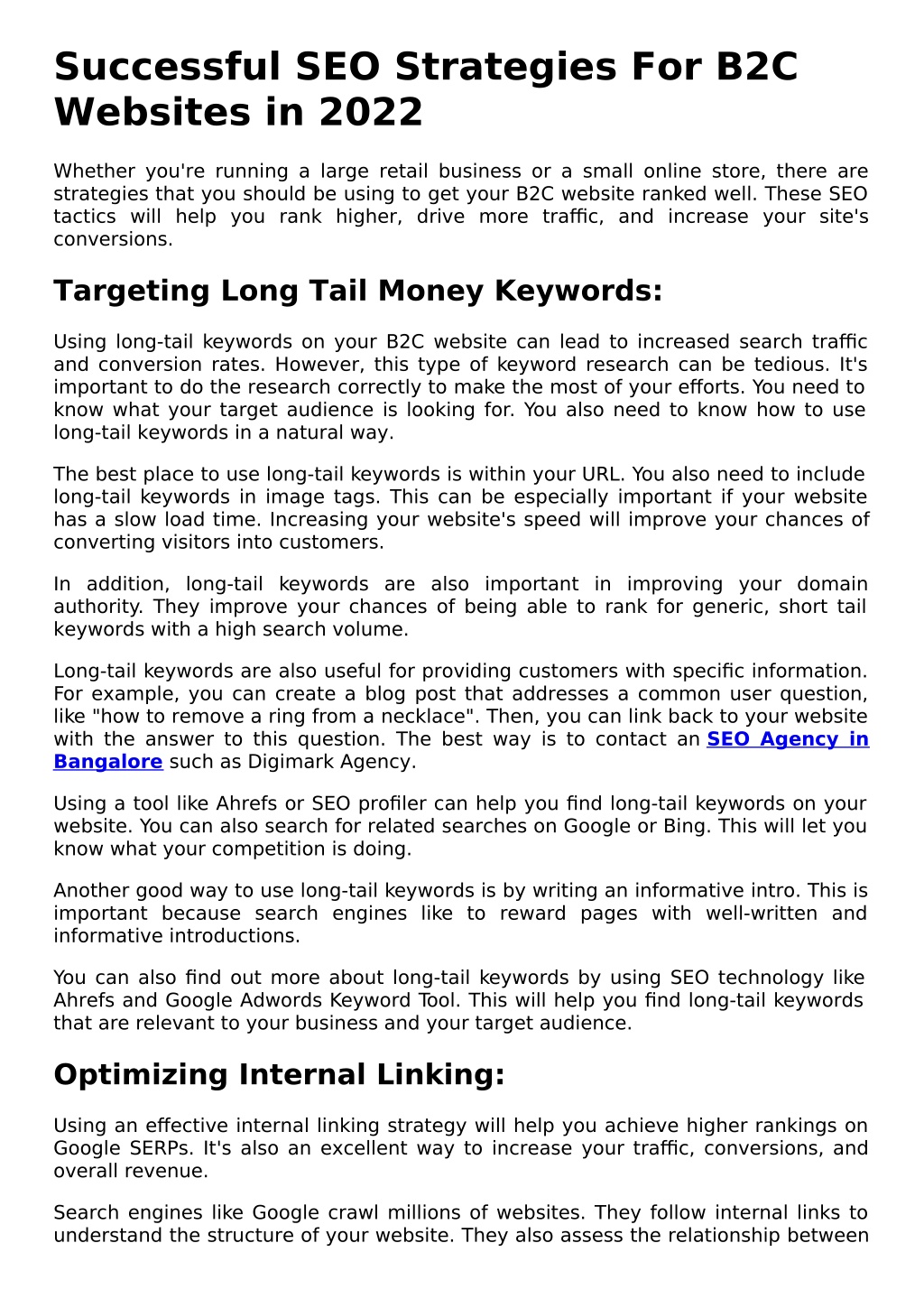 Successful SEO Strategies For B2C Websites in 2022

Whether you're running a large retail business or a small online store, there are strategies that you should be using to get your B2C website ranked well. These SEO tactics will help you rank higher, drive more traffic, and increase your site's conversions.

Targeting Long Tail Money Keywords:

Using long-tail keywords on your B2C website can lead to increased search traffic and conversion rates. However, this type of keyword research can be tedious. It's important to do the research correctly to make the most of your efforts. You need to know what your target audience is looking for. You also need to know how to use long-tail keywords in a natural way.

The best place to use long-tail keywords is within your URL. You also need to include long-tail keywords in image tags. This can be especially important if your website has a slow load time. Increasing your website's speed will improve your chances of converting visitors into customers.

In addition, long-tail keywords are also important in improving your domain authority. They improve your chances of being able to rank for generic, short tail keywords with a high search volume.

Long-tail keywords are also useful for providing customers with specific information. For example, you can create a blog post that addresses a common user question, like "how to remove a ring from a necklace". Then, you can link back to your website with the answer to this question. The best way is to contact an SEO Agency in Bangalore such as Digimark Agency.

Using a tool like Ahrefs or SEO profiler can help you find long-tail keywords on your website. You can also search for related searches on Google or Bing. This will let you know what your competition is doing.

Another good way to use long-tail keywords is by writing an informative intro. This is important because search engines like to reward pages with well-written and informative introductions.

You can also find out more about long-tail keywords by using SEO technology like Ahrefs and Google Adwords Keyword Tool. This will help you find long-tail keywords that are relevant to your business and your target audience.

Optimizing Internal Linking:

Using an effective internal linking strategy will help you achieve higher rankings on Google SERPs. It's also an excellent way to increase your traffic, conversions, and overall revenue.

Search engines like Google crawl millions of websites. They follow internal links to understand the structure of your website. They also assess the relationship between